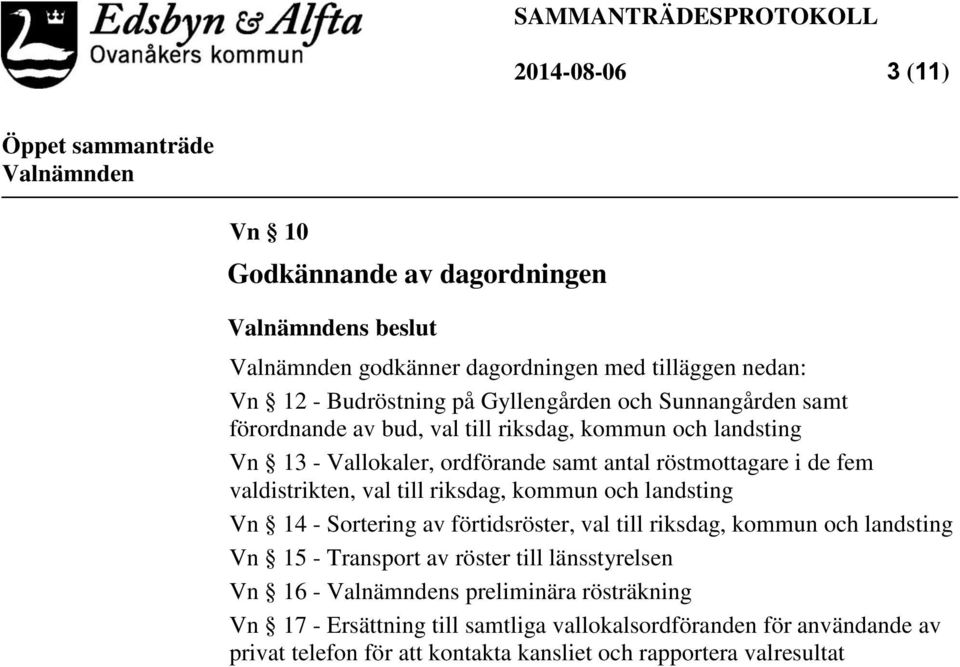 Edsbyn & Alfta
Ovanåkers kommun

SAMMANTRÄDESPROTOKOLL

2014-08-06

3 (11)

Öppet sammanträde
Valnämnden

Vn § 10

Godkännande av dagordningen

Valnämndens beslut

Valnämnden godkänner dagordningen med tilläggen nedan:

Vn § 12 - Budröstning på Gyllengården och Sunnangården samt förordnande av bud, val till riksdag, kommun och landsting

Vn § 13 - Vallokaler, ordförande samt antal röstmottagare i de fem valdistrikten, val till riksdag, kommun och landsting

Vn § 14 - Sortering av förtidsröster, val till riksdag, kommun och landsting

Vn § 15 - Transport av röster till länsstyrelsen

Vn § 16 - Valnämndens preliminära rösträkning

Vn § 17 - Ersättning till samtliga vallokalsordföranden för användande av privat telefon för att kontakta kansliet och rapportera valresultat